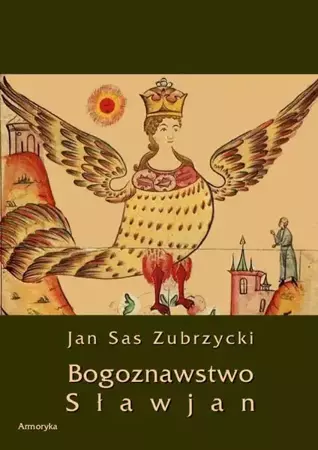 Jan Sas Zubrzycki

Bogoznawstwo
Sławjan

Armoryka